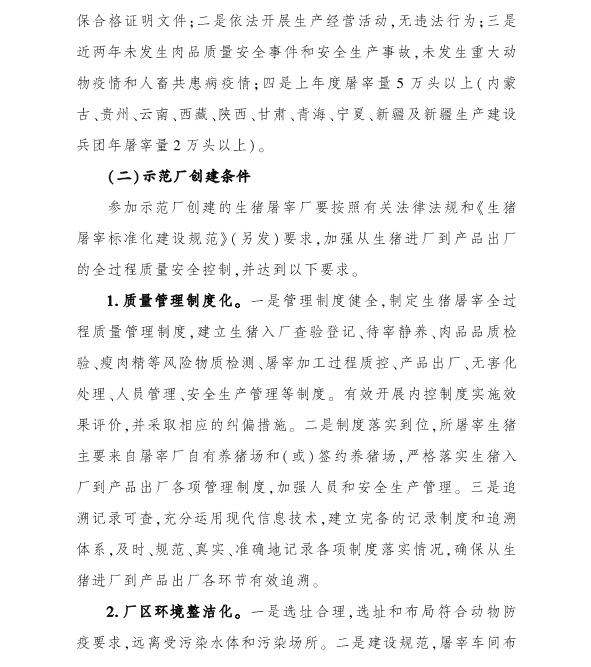 保合格证明文件；二是依法开展生产经营活动，无违法行为；三是近两年未发生肉品质量安全事件和安全生产事故，未发生重大动物疫情和人畜共患病疫情；四是上年度屠宰量5万头以上（内蒙古、贵州、云南、西藏、陕西、甘肃、青海、宁夏、新疆及新疆生产建设兵团年屠宰量2万头以上）。

（二）示范厂创建条件

参加示范厂创建的生猪屠宰厂要按照有关法律法规和《生猪屠宰标准化建设规范》（另发）要求，加强从生猪进厂到产品出厂的全过程质量安全控制，并达到以下要求。

1. 质量管理制度化。一是管理制度健全，制定生猪屠宰全过程质量管理制度，建立生猪入厂查验登记、待宰静养、肉品品质检验、瘦肉精等风险物质检测、屠宰加工过程质控、产品出厂、无害化处理、人员管理、安全生产管理等制度。有效开展内控制度实施效果评价，并采取相应的纠偏措施。二是制度落实到位，所屠宰生猪主要来自屠宰厂自有养猪场和（或）签约养猪场，严格落实生猪入厂到产品出厂各项管理制度，加强人员和安全生产管理。三是追溯记录可查，充分运用现代信息技术，建立完备的记录制度和追溯体系，及时、规范、真实、准确地记录各项制度落实情况，确保从生猪进厂到产品出厂各环节有效追溯。

2. 厂区环境整洁化。一是选址合理，选址和布局符合动物防疫要求，远离受污染水体和污染场所。二是建设规范，屠宰车间布